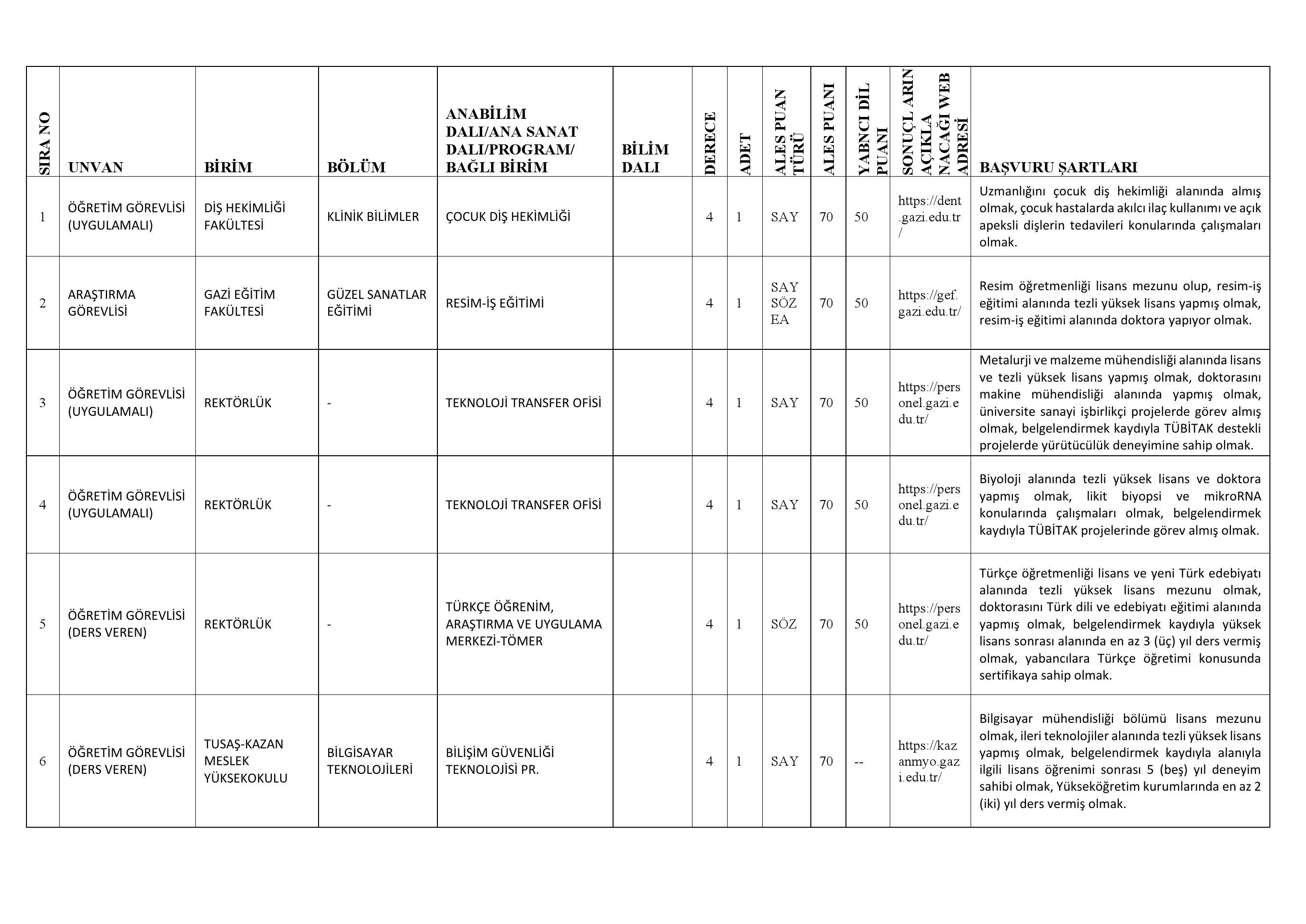 | SIRA NO | UNVAN | BİRİM | BÖLÜM | ANABİLİM DALI/ANA SANAT DALI/PROGRAM/ BAĞLI BİRİM | BİLİM DALI | DERECE | ADET | ALES PUAN TÜRÜ | ALES PUANI | YABNCI DİL PUANI | SONUÇL ARIN AÇIKLA NACAĞI WEB ADRESİ | BAŞVURU ŞARTLARI |
|---|---|---|---|---|---|---|---|---|---|---|---|---|
| 1 | ÖĞRETİM GÖREVLİSİ (UYGULAMALI) | DİŞ HEKİMLİĞİ FAKÜLTESİ | KLİNİK BİLİMLER | ÇOCUK DİŞ HEKİMLİĞİ | | 4 | 1 | SAY | 70 | 50 | https://dent.gazi.edu.tr/ | Uzmanlığını çocuk diş hekimliği alanında almış olmak, çocuk hastalarda akılcı ilaç kullanımı ve açık apeksli dişlerin tedavileri konularında çalışmaları olmak. |
| 2 | ARAŞTIRMA GÖREVLİSİ | GAZİ EĞİTİM FAKÜLTESİ | GÜZEL SANATLAR EĞİTİMİ | RESİM-İŞ EĞİTİMİ | | 4 | 1 | SAY SÖZ EA | 70 | 50 | https://gef.gazi.edu.tr/ | Resim öğretmenliği lisans mezunu olup, resim-iş eğitimi alanında tezli yüksek lisans yapmış olmak, resim-iş eğitimi alanında doktora yapıyor olmak. |
| 3 | ÖĞRETİM GÖREVLİSİ (UYGULAMALI) | REKTÖRLÜK | - | TEKNOLOJİ TRANSFER OFİSİ | | 4 | 1 | SAY | 70 | 50 | https://personel.gazi.edu.tr/ | Metalurji ve malzeme mühendisliği alanında lisans ve tezli yüksek lisans yapmış olmak, doktorasını makine mühendisliği alanında yapmış olmak, üniversite sanayi işbirlikçi projelerde görev almış olmak, belgelendirmek kaydıyla TÜBİTAK destekli projelerde yürütücülük deneyimine sahip olmak. |
| 4 | ÖĞRETİM GÖREVLİSİ (UYGULAMALI) | REKTÖRLÜK | - | TEKNOLOJİ TRANSFER OFİSİ | | 4 | 1 | SAY | 70 | 50 | https://personel.gazi.edu.tr/ | Biyoloji alanında tezli yüksek lisans ve doktora yapmış olmak, likit biyopsi ve mikroRNA konularında çalışmaları olmak, belgelendirmek kaydıyla TÜBİTAK projelerinde görev almış olmak. |
| 5 | ÖĞRETİM GÖREVLİSİ (DERS VEREN) | REKTÖRLÜK | - | TÜRKÇE ÖĞRENİM, ARAŞTIRMA VE UYGULAMA MERKEZİ-TÖMER | | 4 | 1 | SÖZ | 70 | 50 | https://personel.gazi.edu.tr/ | Türkçe öğretmenliği lisans ve yeni Türk edebiyatı alanında tezli yüksek lisans mezunu olmak, doktorasını Türk dili ve edebiyatı eğitimi alanında yapmış olmak, belgelendirmek kaydıyla yüksek lisans sonrası alanında en az 3 (üç) yıl ders vermiş olmak, yabancılara Türkçe öğretimi konusunda sertifikaya sahip olmak. |
| 6 | ÖĞRETİM GÖREVLİSİ (DERS VEREN) | TUSAŞ-KAZAN MESLEK YÜKSEKOKULU | BİLGİSAYAR TEKNOLOJİLERİ | BİLİŞİM GÜVENLİĞİ TEKNOLOJİSİ PR. | | 4 | 1 | SAY | 70 | -- | https://kazanmyo.gazi.edu.tr/ | Bilgisayar mühendisliği bölümü lisans mezunu olmak, ileri teknolojiler alanında tezli yüksek lisans yapmış olmak, belgelendirmek kaydıyla alanıyla ilgili lisans öğrenimi sonrası 5 (beş) yıl deneyim sahibi olmak, Yükseköğretim kurumlarında en az 2 (iki) yıl ders vermiş olmak. |